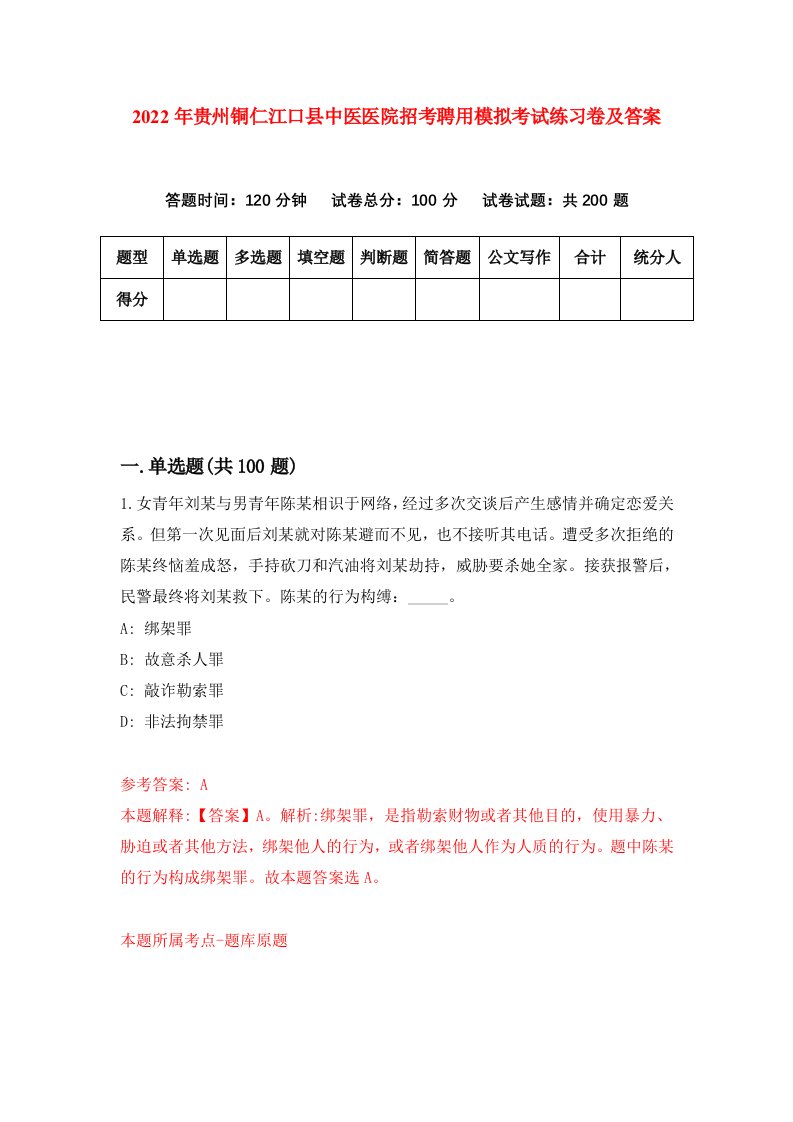 2022年贵州铜仁江口县中医医院招考聘用模拟考试练习卷及答案

答题时间：120分钟　试卷总分：100分　试卷试题：共200题

| 题型 | 单选题 | 多选题 | 填空题 | 判断题 | 简答题 | 公文写作 | 合计 | 统分人 |
|---|---|---|---|---|---|---|---|---|
| 得分 | | | | | | | | |

一.单选题(共100题)

1.女青年刘某与男青年陈某相识于网络，经过多次交谈后产生感情并确定恋爱关系。但第一次见面后刘某就对陈某避而不见，也不接听其电话。遭受多次拒绝的陈某终恼羞成怒，手持砍刀和汽油将刘某劫持，威胁要杀她全家。接获报警后，民警最终将刘某救下。陈某的行为构缚：_____。

A: 绑架罪

B: 故意杀人罪

C: 敲诈勒索罪

D: 非法拘禁罪

参考答案: A

本题解释:【答案】A。解析:绑架罪，是指勒索财物或者其他目的，使用暴力、胁迫或者其他方法，绑架他人的行为，或者绑架他人作为人质的行为。题中陈某的行为构成绑架罪。故本题答案选A。

本题所属考点-题库原题